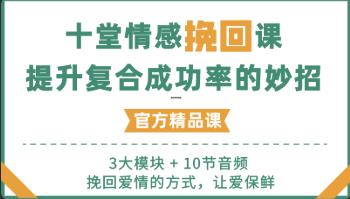 十堂情感挽回课
提升复合成功率的妙招

官方精品课

3大模块 + 10节音频
挽回爱情的方式，让爱保鲜